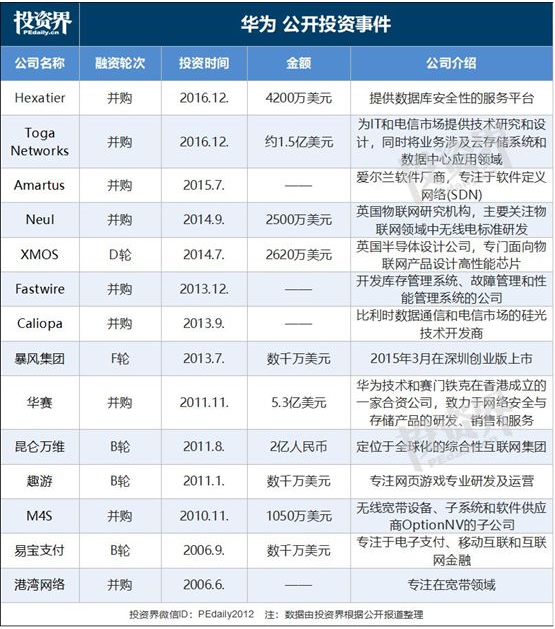 投资界
PEdaily.cn

华为 公开投资事件

| 公司名称 | 融资轮次 | 投资时间 | 金额 | 公司介绍 |
|---|---|---|---|---|
| Hexatier | 并购 | 2016.12. | 4200万美元 | 提供数据库安全性的服务平台 |
| Toga Networks | 并购 | 2016.12. | 约1.5亿美元 | 为IT和电信市场提供技术研究和设计，同时将业务涉及云存储系统和数据中心应用领域 |
| Amartus | 并购 | 2015.7. | —— | 爱尔兰软件厂商，专注于软件定义网络(SDN) |
| Neul | 并购 | 2014.9. | 2500万美元 | 英国物联网研究机构，主要关注物联网领域中无线电标准研发 |
| XMOS | D轮 | 2014.7. | 2620万美元 | 英国半导体设计公司，专门面向物联网产品设计高性能芯片 |
| Fastwire | 并购 | 2013.12. | —— | 开发库存管理系统、故障管理和性能管理系统的公司 |
| Caliopa | 并购 | 2013.9. | —— | 比利时数据通信和电信市场的硅光技术开发商 |
| 暴风集团 | F轮 | 2013.7. | 数千万美元 | 2015年3月在深圳创业版上市 |
| 华赛 | 并购 | 2011.11. | 5.3亿美元 | 华为技术和赛门铁克在香港成立的一家合资公司，致力于网络安全与存储产品的研发、销售和服务 |
| 昆仑万维 | B轮 | 2011.8. | 2亿人民币 | 定位于全球化的综合性互联网集团 |
| 趣游 | B轮 | 2011.1. | 数千万美元 | 专注网页游戏专业研发及运营 |
| M4S | 并购 | 2010.11. | 1050万美元 | 无线宽带设备、子系统和软件供应商OptionNV的子公司 |
| 易宝支付 | B轮 | 2006.9. | 数千万美元 | 专注于电子支付、移动互联和互联网金融 |
| 港湾网络 | 并购 | 2006.6. | —— | 专注在宽带领域 |

投资界微信ID：PEdaily2012 注：数据由投资界根据公开报道整理